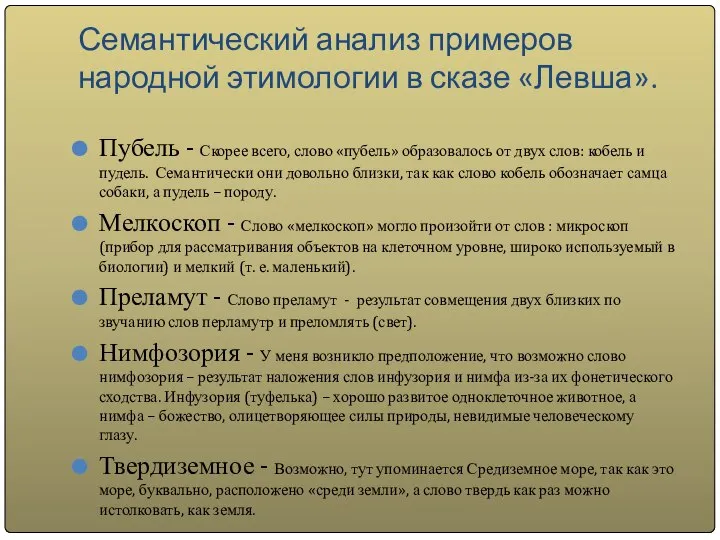 Семантический анализ примеров народной этимологии в сказе «Левша».

Пубель - Скорее всего, слово «пубель» образовалось от двух слов: кобель и пудель. Семантически они довольно близки, так как слово кобель обозначает самца собаки, а пудель – породу.

Мелкоскоп - Слово «мелкоскоп» могло произойти от слов : микроскоп (прибор для рассматривания объектов на клеточном уровне, широко используемый в биологии) и мелкий (т. е. маленький).

Преламут - Слово преламут - результат совмещения двух близких по звучанию слов перламутр и преломлять (свет).

Нимфозория - У меня возникло предположение, что возможно слово нимфозория – результат наложения слов инфузория и нимфа из-за их фонетического сходства. Инфузория (туфелька) – хорошо развитое одноклеточное животное, а нимфа – божество, олицетворяющее силы природы, невидимые человеческому глазу.

Твердиземное - Возможно, тут упоминается Средиземное море, так как это море, буквально, расположено «среди земли», а слово твердь как раз можно истолковать, как земля.